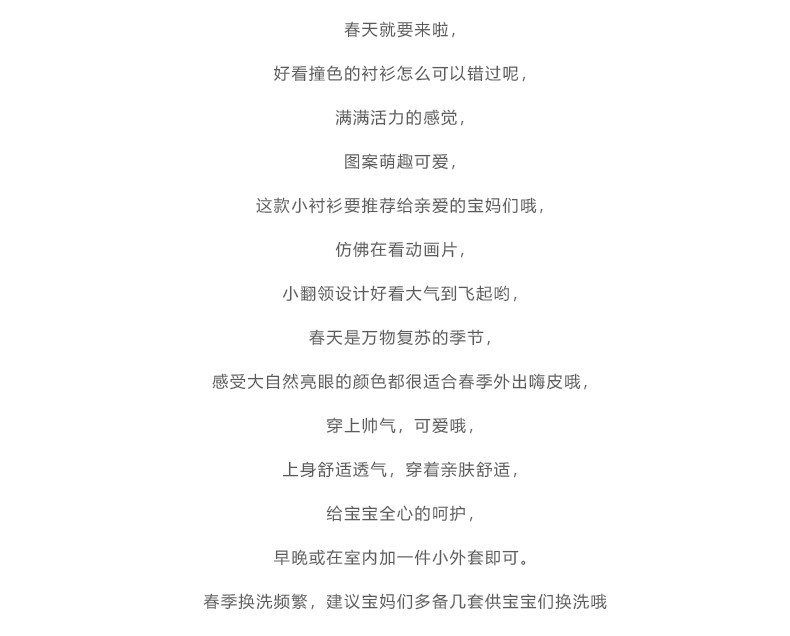 春天就要来啦，

好看撞色的衬衫怎么可以错过呢，

满满活力的感觉，

图案萌趣可爱，

这款小衬衫要推荐给亲爱的宝妈们哦，

仿佛在看动画片，

小翻领设计好看大气到飞起哟，

春天是万物复苏的季节，

感受大自然亮眼的颜色都很适合春季外出嗨皮哦，

穿上帅气，可爱哦，

上身舒适透气，穿着亲肤舒适，

给宝宝全心的呵护，

早晚或在室内加一件小外套即可。

春季换洗频繁，建议宝妈们多备几套供宝宝们换洗哦